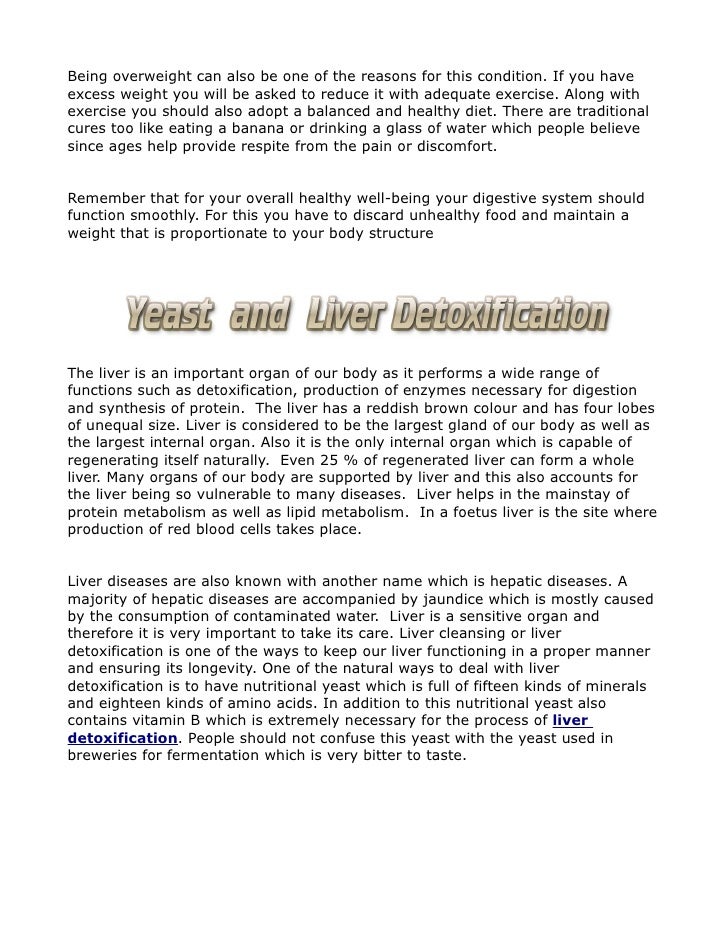 Being overweight can also be one of the reasons for this condition. If you have excess weight you will be asked to reduce it with adequate exercise. Along with exercise you should also adopt a balanced and healthy diet. There are traditional cures too like eating a banana or drinking a glass of water which people believe since ages help provide respite from the pain or discomfort.

Remember that for your overall healthy well-being your digestive system should function smoothly. For this you have to discard unhealthy food and maintain a weight that is proportionate to your body structure

Yeast and Liver Detoxification

The liver is an important organ of our body as it performs a wide range of functions such as detoxification, production of enzymes necessary for digestion and synthesis of protein. The liver has a reddish brown colour and has four lobes of unequal size. Liver is considered to be the largest gland of our body as well as the largest internal organ. Also it is the only internal organ which is capable of regenerating itself naturally. Even 25 % of regenerated liver can form a whole liver. Many organs of our body are supported by liver and this also accounts for the liver being so vulnerable to many diseases. Liver helps in the mainstay of protein metabolism as well as lipid metabolism. In a foetus liver is the site where production of red blood cells takes place.

Liver diseases are also known with another name which is hepatic diseases. A majority of hepatic diseases are accompanied by jaundice which is mostly caused by the consumption of contaminated water. Liver is a sensitive organ and therefore it is very important to take its care. Liver cleansing or liver detoxification is one of the ways to keep our liver functioning in a proper manner and ensuring its longevity. One of the natural ways to deal with liver detoxification is to have nutritional yeast which is full of fifteen kinds of minerals and eighteen kinds of amino acids. In addition to this nutritional yeast also contains vitamin B which is extremely necessary for the process of liver detoxification. People should not confuse this yeast with the yeast used in breweries for fermentation which is very bitter to taste.